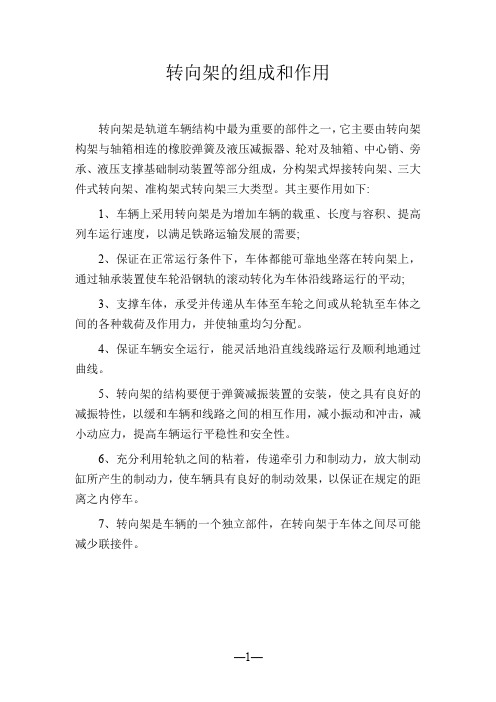 转向架的组成和作用

转向架是轨道车辆结构中最为重要的部件之一，它主要由转向架构架与轴箱相连的橡胶弹簧及液压减振器、轮对及轴箱、中心销、旁承、液压支撑基础制动装置等部分组成，分构架式焊接转向架、三大件式转向架、准构架式转向架三大类型。其主要作用如下:

1、车辆上采用转向架是为增加车辆的载重、长度与容积、提高列车运行速度，以满足铁路运输发展的需要;

2、保证在正常运行条件下，车体都能可靠地坐落在转向架上，通过轴承装置使车轮沿钢轨的滚动转化为车体沿线路运行的平动;

3、支撑车体，承受并传递从车体至车轮之间或从轮轨至车体之间的各种载荷及作用力，并使轴重均匀分配。

4、保证车辆安全运行，能灵活地沿直线线路运行及顺利地通过曲线。

5、转向架的结构要便于弹簧减振装置的安装，使之具有良好的减振特性，以缓和车辆和线路之间的相互作用，减小振动和冲击，减小动应力，提高车辆运行平稳性和安全性。

6、充分利用轮轨之间的粘着，传递牵引力和制动力，放大制动缸所产生的制动力，使车辆具有良好的制动效果，以保证在规定的距离之内停车。

7、转向架是车辆的一个独立部件，在转向架于车体之间尽可能减少联接件。

—1—